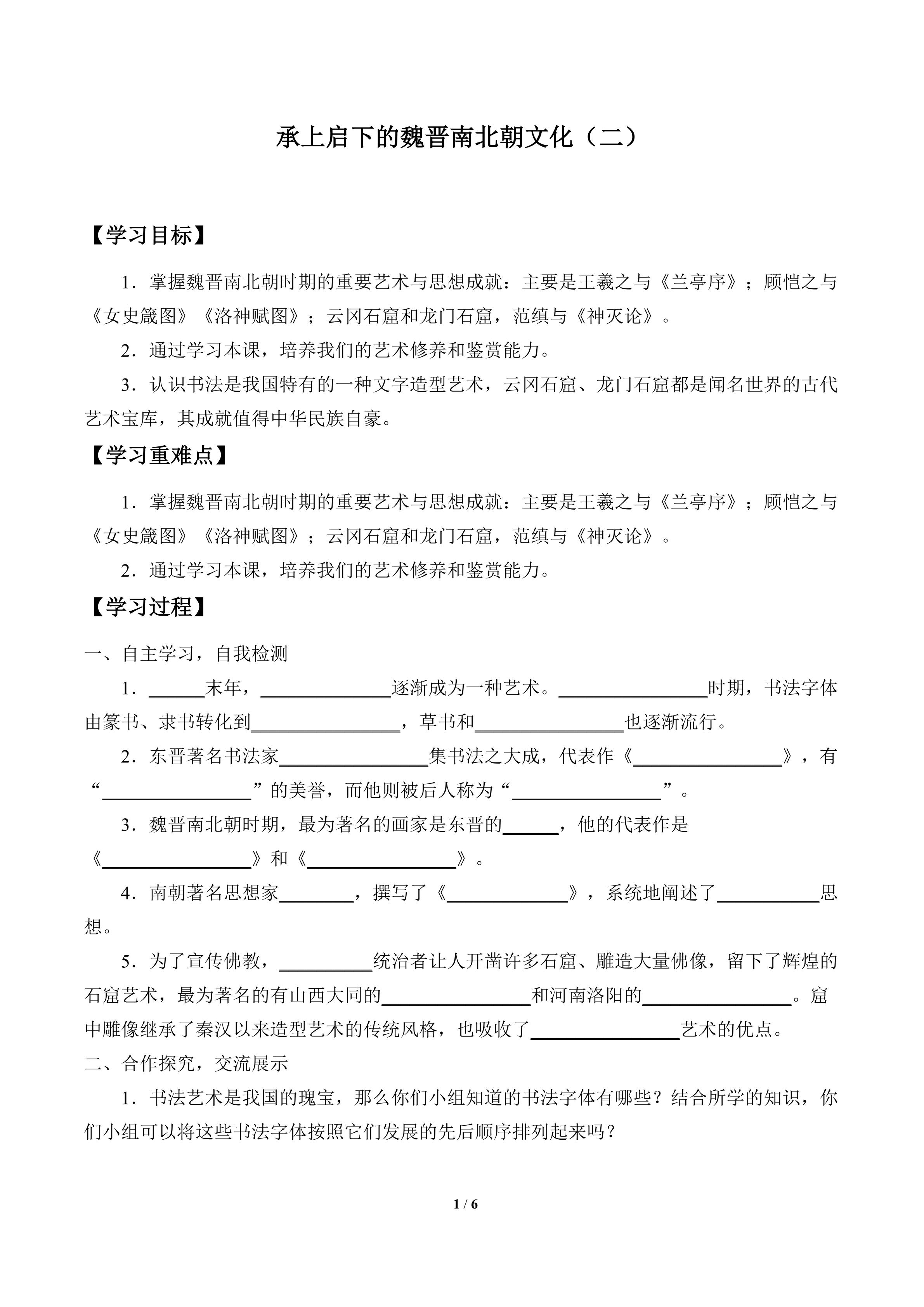 承上启下的魏晋南北朝文化（二）

【学习目标】

1．掌握魏晋南北朝时期的重要艺术与思想成就：主要是王羲之与《兰亭序》；顾恺之与《女史箴图》《洛神赋图》；云冈石窟和龙门石窟，范缜与《神灭论》。

2．通过学习本课，培养我们的艺术修养和鉴赏能力。

3．认识书法是我国特有的一种文字造型艺术，云冈石窟、龙门石窟都是闻名世界的古代艺术宝库，其成就值得中华民族自豪。

【学习重难点】

1．掌握魏晋南北朝时期的重要艺术与思想成就：主要是王羲之与《兰亭序》；顾恺之与《女史箴图》《洛神赋图》；云冈石窟和龙门石窟，范缜与《神灭论》。

2．通过学习本课，培养我们的艺术修养和鉴赏能力。

【学习过程】

一、自主学习，自我检测

1．______末年，______________逐渐成为一种艺术。________________时期，书法字体由篆书、隶书转化到________________，草书和________________也逐渐流行。

2．东晋著名书法家________________集书法之大成，代表作《________________》，有“________________”的美誉，而他则被后人称为“________________”。

3．魏晋南北朝时期，最为著名的画家是东晋的______，他的代表作是《________________》和《________________》。

4．南朝著名思想家________，撰写了《_____________》，系统地阐述了___________思想。

5．为了宣传佛教，__________统治者让人开凿许多石窟、雕造大量佛像，留下了辉煌的石窟艺术，最为著名的有山西大同的________________和河南洛阳的________________。窟中雕像继承了秦汉以来造型艺术的传统风格，也吸收了________________艺术的优点。

二、合作探究，交流展示

1．书法艺术是我国的瑰宝，那么你们小组知道的书法字体有哪些？结合所学的知识，你们小组可以将这些书法字体按照它们发展的先后顺序排列起来吗？

1 / 6